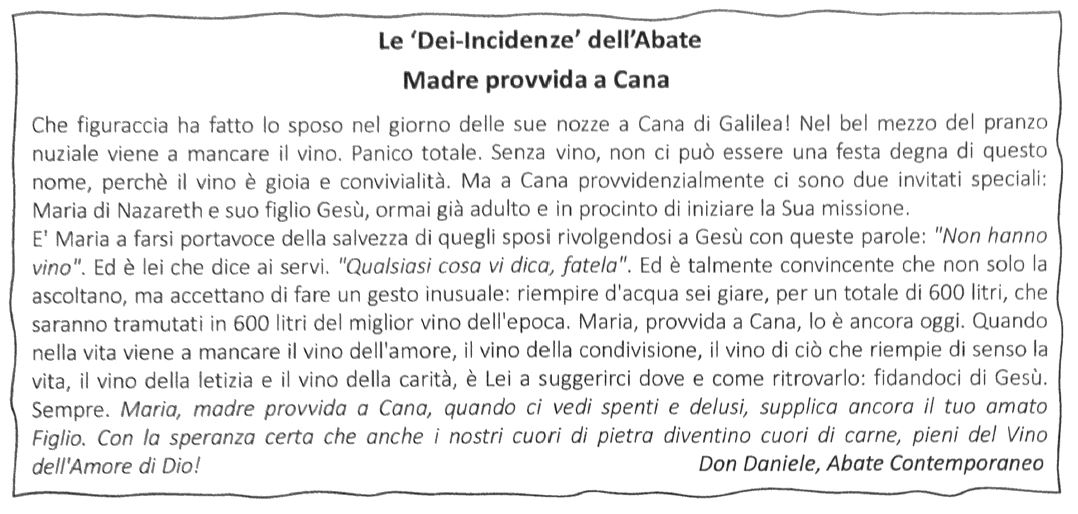 Le 'Dei-Incidenze' dell'Abate

Madre provvida a Cana

Che figuraccia ha fatto lo sposo nel giorno delle sue nozze a Cana di Galilea! Nel bel mezzo del pranzo nuziale viene a mancare il vino. Panico totale. Senza vino, non ci può essere una festa degna di questo nome, perchè il vino è gioia e convivialità. Ma a Cana provvidenzialmente ci sono due invitati speciali: Maria di Nazareth e suo figlio Gesù, ormai già adulto e in procinto di iniziare la Sua missione.
E' Maria a farsi portavoce della salvezza di quegli sposi rivolgendosi a Gesù con queste parole: "Non hanno vino". Ed è lei che dice ai servi. "Qualsiasi cosa vi dica, fatela". Ed è talmente convincente che non solo la ascoltano, ma accettano di fare un gesto inusuale: riempire d'acqua sei giare, per un totale di 600 litri, che saranno tramutati in 600 litri del miglior vino dell'epoca. Maria, provvida a Cana, lo è ancora oggi. Quando nella vita viene a mancare il vino dell'amore, il vino della condivisione, il vino di ciò che riempie di senso la vita, il vino della letizia e il vino della carità, è Lei a suggerirci dove e come ritrovarlo: fidandoci di Gesù. Sempre. Maria, madre provvida a Cana, quando ci vedi spenti e delusi, supplica ancora il tuo amato Figlio. Con la speranza certa che anche i nostri cuori di pietra diventino cuori di carne, pieni del Vino dell'Amore di Dio!

Don Daniele, Abate Contemporaneo